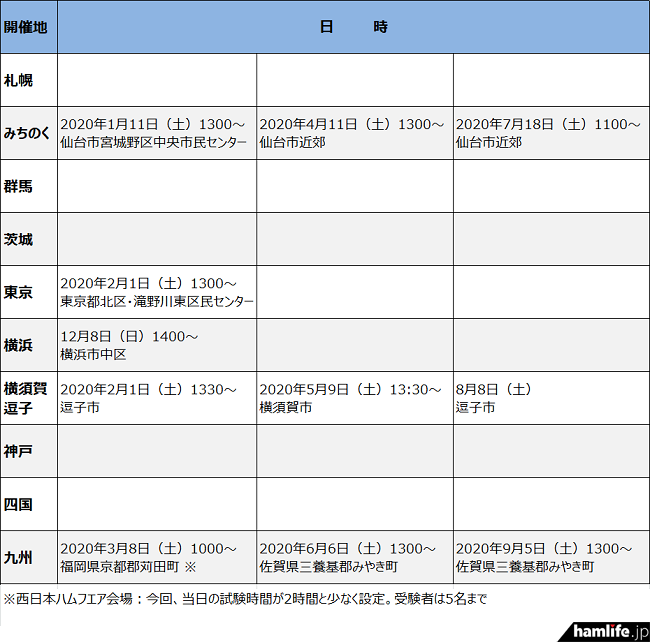 | 開催地 | 日　　時 | | |
|---|---|---|---|
| 札幌 | | | |
| みちのく | 2020年1月11日（土）1300～ 仙台市宮城野区中央市民センター | 2020年4月11日（土）1300～ 仙台市近郊 | 2020年7月18日（土）1100～ 仙台市近郊 |
| 群馬 | | | |
| 茨城 | | | |
| 東京 | 2020年2月1日（土）1300～ 東京都北区・滝野川東区民センター | | |
| 横浜 | 12月8日（日）1400～ 横浜市中区 | | |
| 横須賀 逗子 | 2020年2月1日（土）1330～ 逗子市 | 2020年5月9日（土）13:30～ 横須賀市 | 8月8日（土） 逗子市 |
| 神戸 | | | |
| 四国 | | | |
| 九州 | 2020年3月8日（土）1000～ 福岡県京都郡苅田町 ※ | 2020年6月6日（土）1300～ 佐賀県三養基郡みやき町 | 2020年9月5日（土）1300～ 佐賀県三養基郡みやき町 |

※西日本ハムフェア会場：今回、当日の試験時間が2時間と少なく設定。受験者は5名まで

hamlife.jp